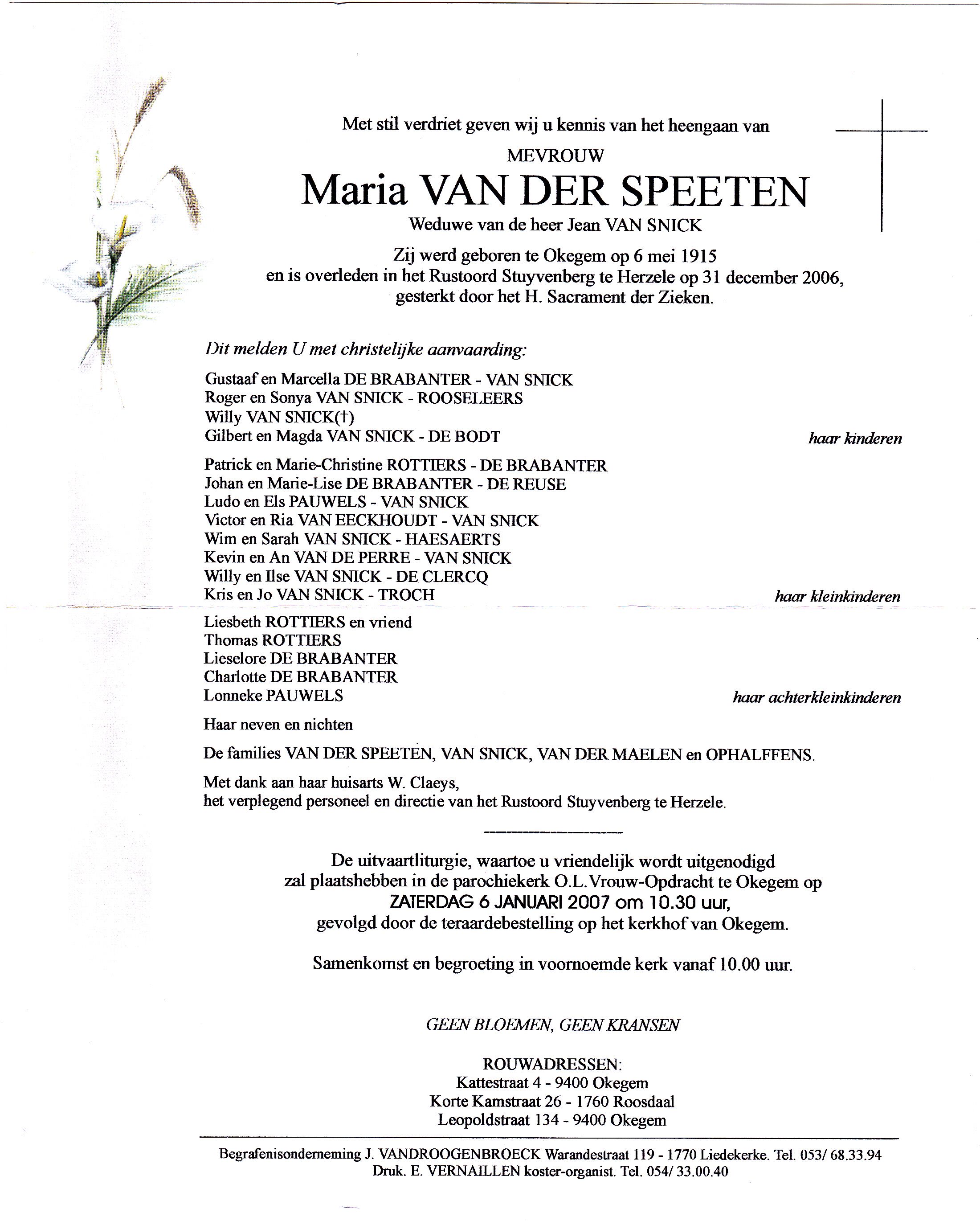 Met stil verdriet geven wij u kennis van het heengaan van

MEVROUW

Maria VAN DER SPEETEN

Weduwe van de heer Jean VAN SNICK

Zij werd geboren te Okegem op 6 mei 1915
en is overleden in het Rustoord Stuyvenberg te Herzele op 31 december 2006,
gesterkt door het H. Sacrament der Zieken.

Dit melden U met christelijke aanvaarding:

Gustaaf en Marcella DE BRABANTER - VAN SNICK
Roger en Sonya VAN SNICK - ROOSELEERS
Willy VAN SNICK(†)
Gilbert en Magda VAN SNICK - DE BODT
haar kinderen

Patrick en Marie-Christine ROTTIERS - DE BRABANTER
Johan en Marie-Lise DE BRABANTER - DE REUSE
Ludo en Els PAUWELS - VAN SNICK
Victor en Ria VAN EECKHOUDT - VAN SNICK
Wim en Sarah VAN SNICK - HAESAERTS
Kevin en An VAN DE PERRE - VAN SNICK
Willy en Ilse VAN SNICK - DE CLERCQ
Kris en Jo VAN SNICK - TROCH
haar kleinkinderen

Liesbeth ROTTIERS en vriend
Thomas ROTTIERS
Lieselore DE BRABANTER
Charlotte DE BRABANTER
Lonneke PAUWELS
haar achterkleinkinderen

Haar neven en nichten

De families VAN DER SPEETEN, VAN SNICK, VAN DER MAELEN en OPHALFFENS.

Met dank aan haar huisarts W. Claeys,
het verplegend personeel en directie van het Rustoord Stuyvenberg te Herzele.

De uitvaartliturgie, waartoe u vriendelijk wordt uitgenodigd
zal plaatshebben in de parochiekerk O.L.Vrouw-Opdracht te Okegem op
ZATERDAG 6 JANUARI 2007 om 10.30 uur,
gevolgd door de teraardebestelling op het kerkhof van Okegem.

Samenkomst en begroeting in voornoemde kerk vanaf 10.00 uur.

GEEN BLOEMEN, GEEN KRANSEN

ROUWADRESSEN:
Kattestraat 4 - 9400 Okegem
Korte Kamstraat 26 - 1760 Roosdaal
Leopoldstraat 134 - 9400 Okegem

Begrafenisonderneming J. VANDROOGENBROECK Warandestraat 119 - 1770 Liedekerke. Tel. 053/ 68.33.94
Druk. E. VERNAILLEN koster-organist. Tel. 054/ 33.00.40